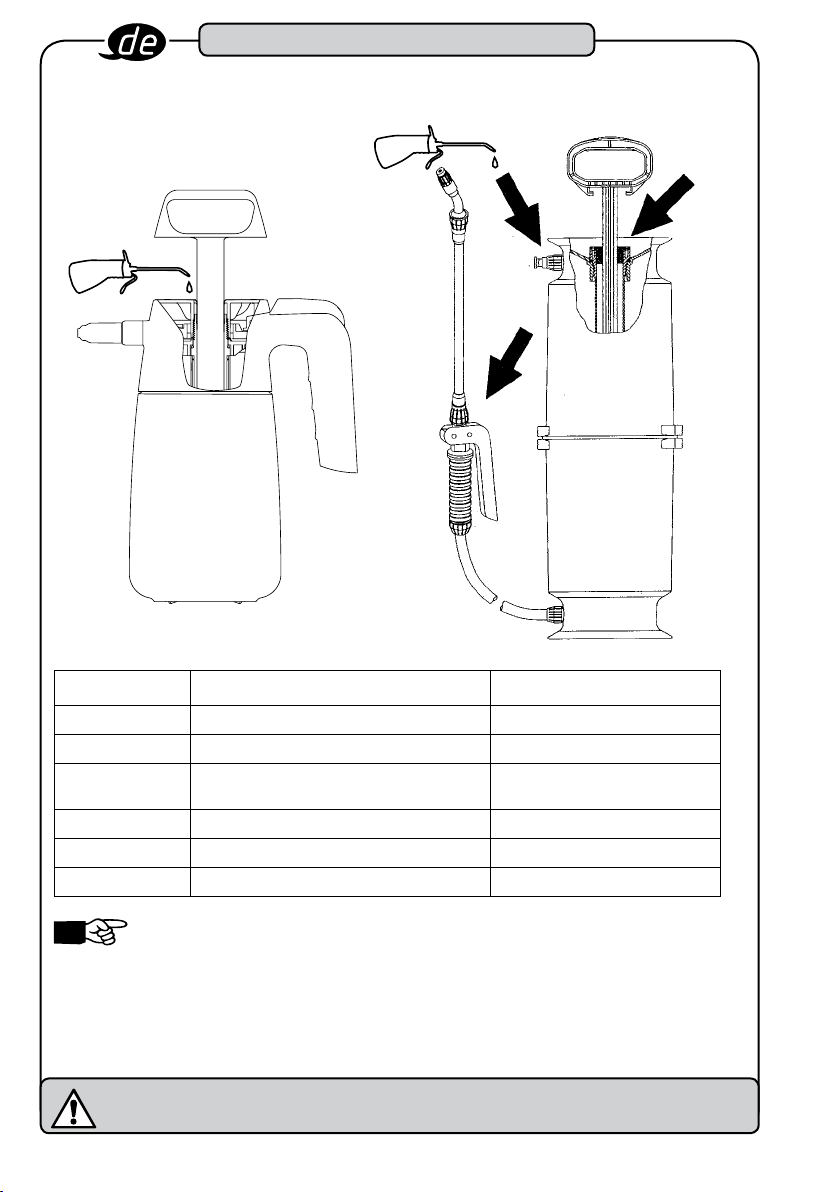 de